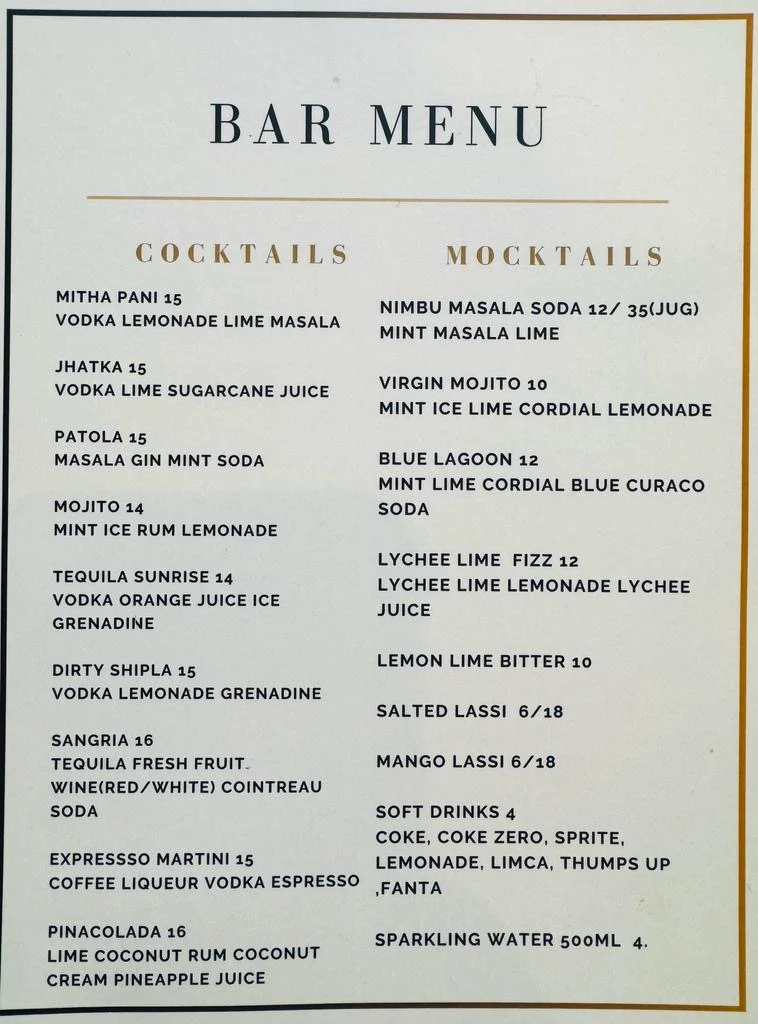 BAR MENU

COCKTAILS

MITHA PANI 15
VODKA LEMONADE LIME MASALA

JHATKA 15
VODKA LIME SUGARCANE JUICE

PATOLA 15
MASALA GIN MINT SODA

MOJITO 14
MINT ICE RUM LEMONADE

TEQUILA SUNRISE 14
VODKA ORANGE JUICE ICE GRENADINE

DIRTY SHIPLA 15
VODKA LEMONADE GRENADINE

SANGRIA 16
TEQUILA FRESH FRUIT WINE(RED/WHITE) COINTREAU SODA

EXPRESSSO MARTINI 15
COFFEE LIQUEUR VODKA ESPRESSO

PINACOLADA 16
LIME COCONUT RUM COCONUT CREAM PINEAPPLE JUICE

MOCKTAILS

NIMBU MASALA SODA 12/ 35(JUG)
MINT MASALA LIME

VIRGIN MOJITO 10
MINT ICE LIME CORDIAL LEMONADE

BLUE LAGOON 12
MINT LIME CORDIAL BLUE CURACO SODA

LYCHEE LIME FIZZ 12
LYCHEE LIME LEMONADE LYCHEE JUICE

LEMON LIME BITTER 10

SALTED LASSI 6/18

MANGO LASSI 6/18

SOFT DRINKS 4
COKE, COKE ZERO, SPRITE, LEMONADE, LIMCA, THUMPS UP ,FANTA

SPARKLING WATER 500ML 4.